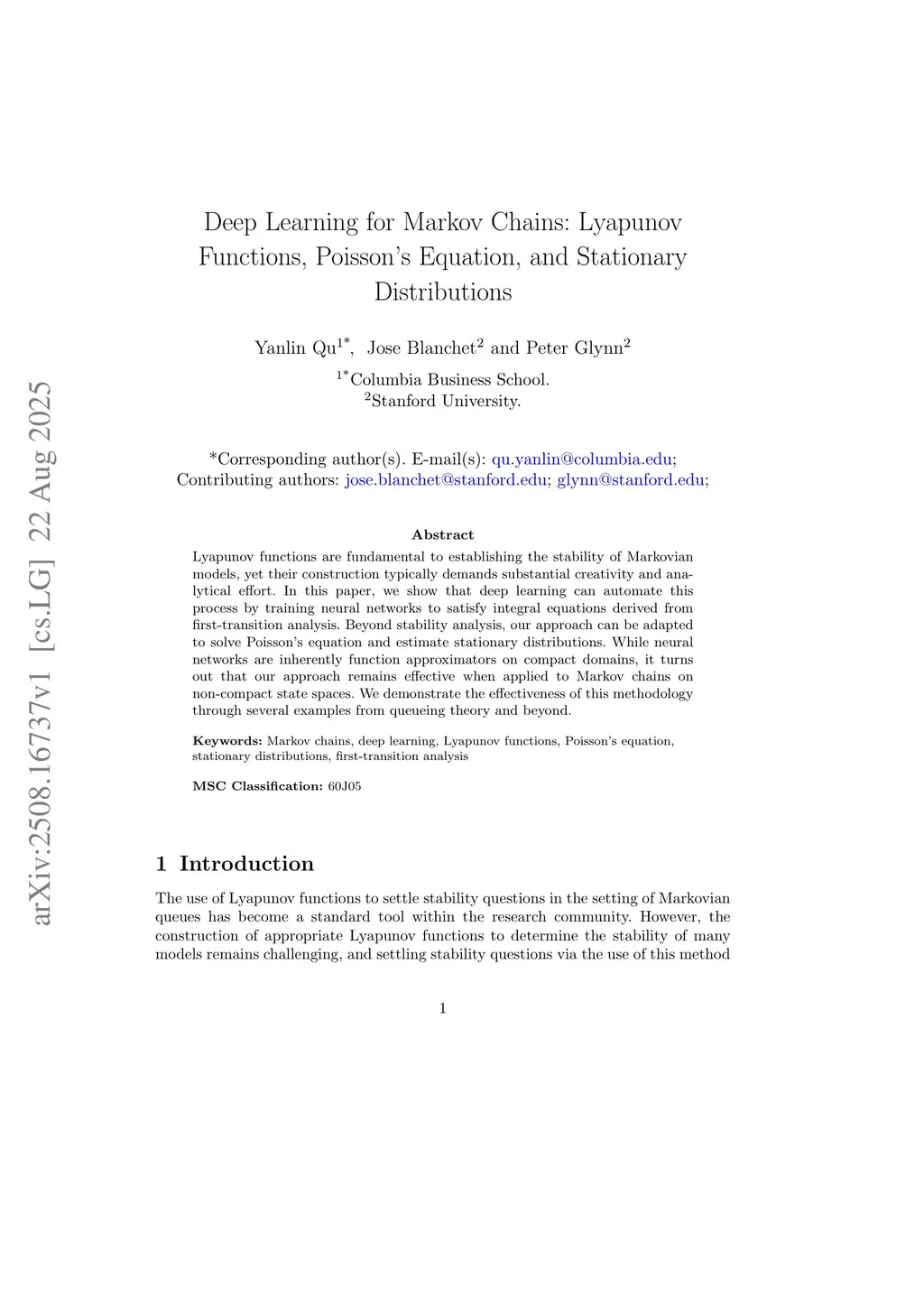 arXiv:2508.16737v1 [cs.LG] 22 Aug 2025

Deep Learning for Markov Chains: Lyapunov Functions, Poisson's Equation, and Stationary Distributions

Yanlin Qu$^{1*}$, Jose Blanchet$^{2}$ and Peter Glynn$^{2}$

$^{1*}$Columbia Business School.
$^{2}$Stanford University.

*Corresponding author(s). E-mail(s): qu.yanlin@columbia.edu;
Contributing authors: jose.blanchet@stanford.edu; glynn@stanford.edu;

Abstract

Lyapunov functions are fundamental to establishing the stability of Markovian models, yet their construction typically demands substantial creativity and analytical effort. In this paper, we show that deep learning can automate this process by training neural networks to satisfy integral equations derived from first-transition analysis. Beyond stability analysis, our approach can be adapted to solve Poisson's equation and estimate stationary distributions. While neural networks are inherently function approximators on compact domains, it turns out that our approach remains effective when applied to Markov chains on non-compact state spaces. We demonstrate the effectiveness of this methodology through several examples from queueing theory and beyond.

Keywords: Markov chains, deep learning, Lyapunov functions, Poisson's equation, stationary distributions, first-transition analysis

MSC Classification: 60J05

1 Introduction

The use of Lyapunov functions to settle stability questions in the setting of Markovian queues has become a standard tool within the research community. However, the construction of appropriate Lyapunov functions to determine the stability of many models remains challenging, and settling stability questions via the use of this method

1